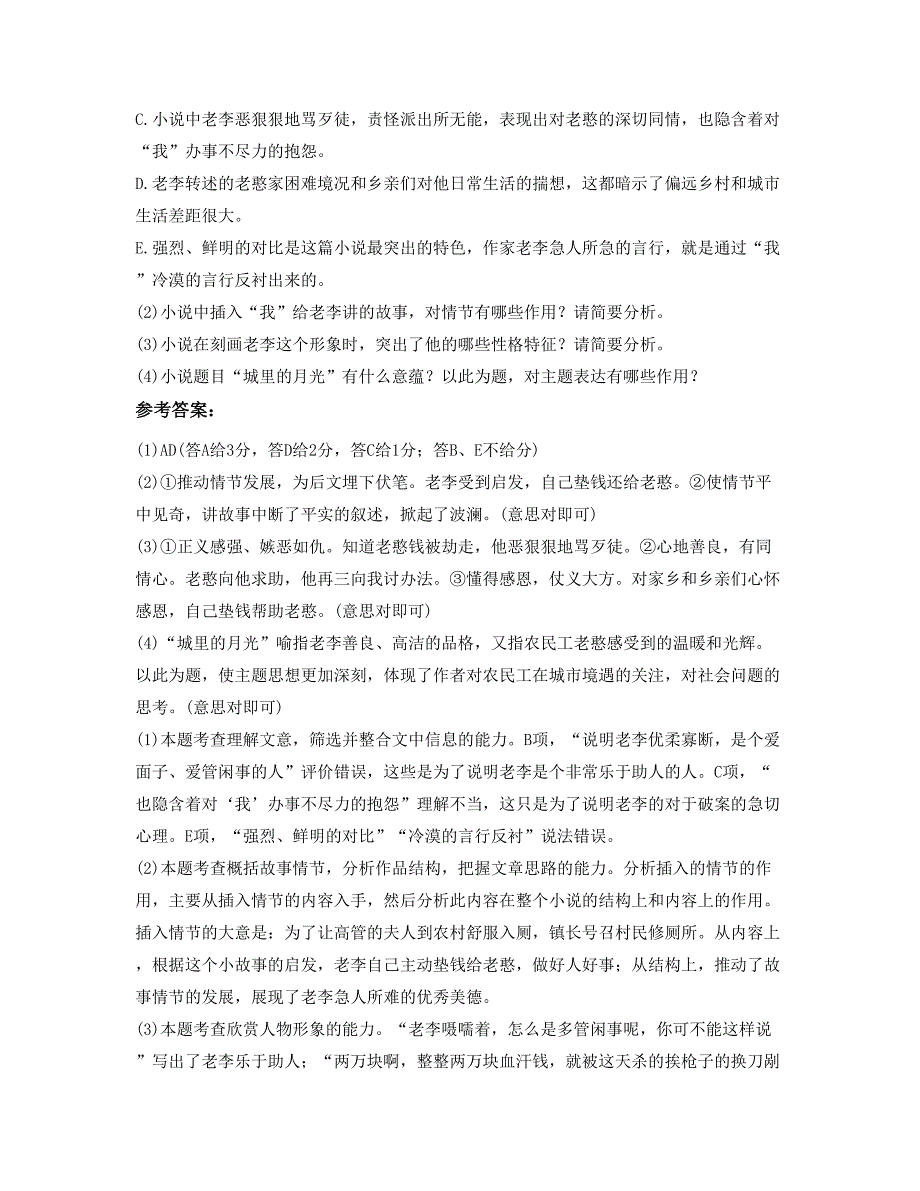 C.小说中老李恶狠狠地骂歹徒，责怪派出所无能，表现出对老憨的深切同情，也隐含着对“我”办事不尽力的抱怨。

D.老李转述的老憨家困难境况和乡亲们对他日常生活的揣想，这都暗示了偏远乡村和城市生活差距很大。

E.强烈、鲜明的对比是这篇小说最突出的特色，作家老李急人所急的言行，就是通过“我”冷漠的言行反衬出来的。

(2)小说中插入“我”给老李讲的故事，对情节有哪些作用？请简要分析。

(3)小说在刻画老李这个形象时，突出了他的哪些性格特征？请简要分析。

(4)小说题目“城里的月光”有什么意蕴？以此为题，对主题表达有哪些作用？

参考答案：

(1)AD(答A给3分，答D给2分，答C给1分；答B、E不给分)

(2)①推动情节发展，为后文埋下伏笔。老李受到启发，自己垫钱还给老憨。②使情节平中见奇，讲故事中断了平实的叙述，掀起了波澜。(意思对即可)

(3)①正义感强、嫉恶如仇。知道老憨钱被劫走，他恶狠狠地骂歹徒。②心地善良，有同情心。老憨向他求助，他再三向我讨办法。③懂得感恩，仗义大方。对家乡和乡亲们心怀感恩，自己垫钱帮助老憨。(意思对即可)

(4)“城里的月光”喻指老李善良、高洁的品格，又指农民工老憨感受到的温暖和光辉。以此为题，使主题思想更加深刻，体现了作者对农民工在城市境遇的关注，对社会问题的思考。(意思对即可)

(1)本题考查理解文意，筛选并整合文中信息的能力。B项，“说明老李优柔寡断，是个爱面子、爱管闲事的人”评价错误，这些是为了说明老李是个非常乐于助人的人。C项，“也隐含着对‘我’办事不尽力的抱怨”理解不当，这只是为了说明老李的对于破案的急切心理。E项，“强烈、鲜明的对比”“冷漠的言行反衬”说法错误。

(2)本题考查概括故事情节，分析作品结构，把握文章思路的能力。分析插入的情节的作用，主要从插入情节的内容入手，然后分析此内容在整个小说的结构上和内容上的作用。插入情节的大意是：为了让高管的夫人到农村舒服入厕，镇长号召村民修厕所。从内容上，根据这个小故事的启发，老李自己主动垫钱给老憨，做好人好事；从结构上，推动了故事情节的发展，展现了老李急人所难的优秀美德。

(3)本题考查欣赏人物形象的能力。“老李嗫嚅着，怎么是多管闲事呢，你可不能这样说”写出了老李乐于助人；“两万块啊，整整两万块血汗钱，就被这天杀的挨枪子的换刀剐